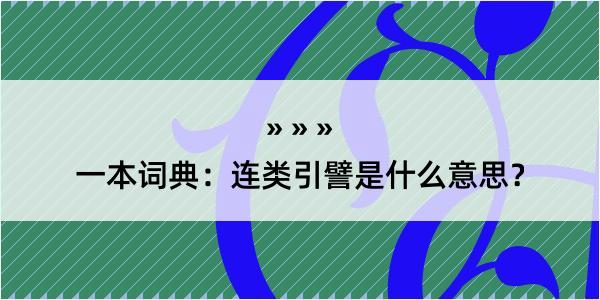 » » »

一本词典：连类引譬是什么意思？